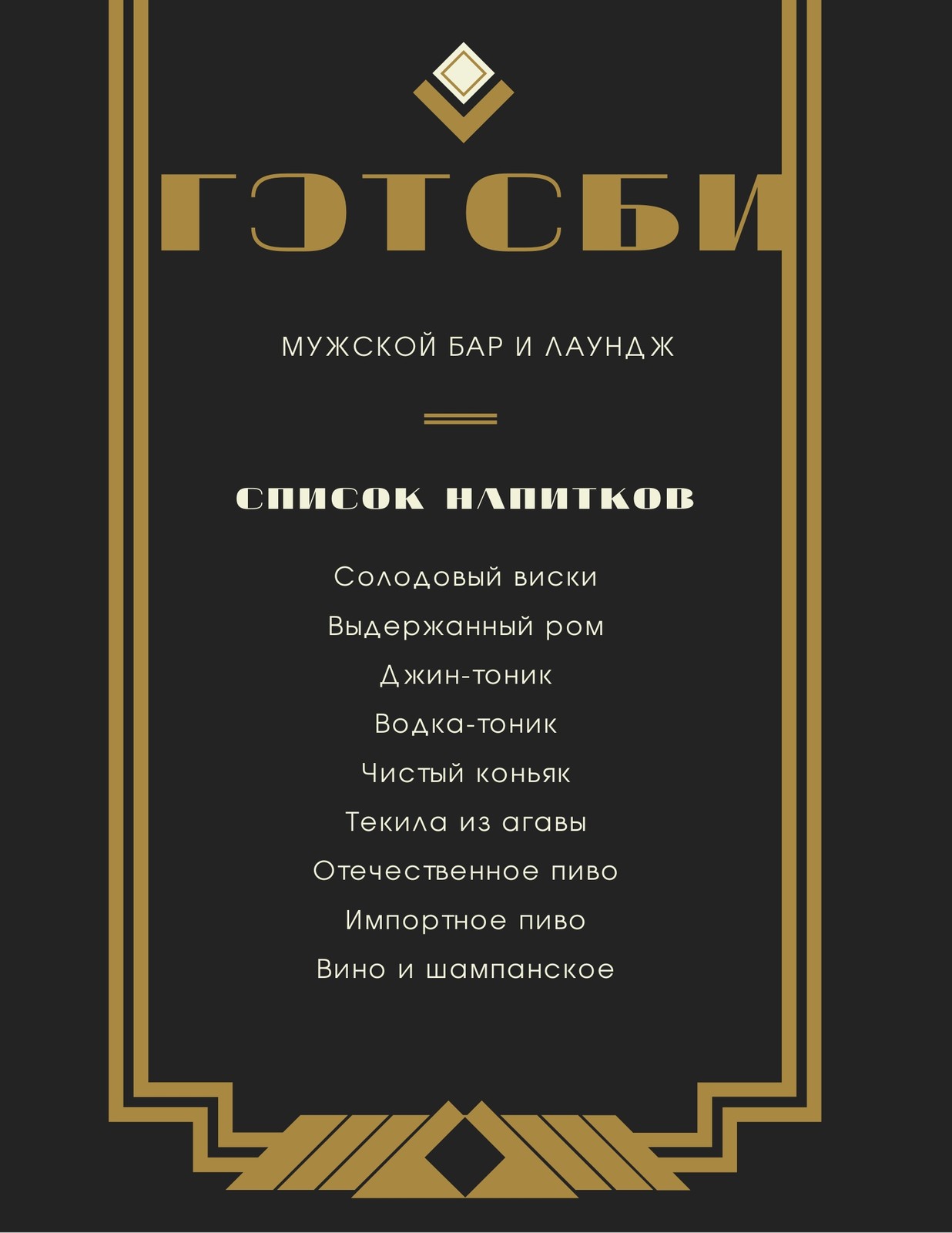 ГЭТСБИ

МУЖСКОЙ БАР И ЛАУНДЖ

СПИСОК НАПИТКОВ

Солодовый виски
Выдержанный ром
Джин-тоник
Водка-тоник
Чистый коньяк
Текила из агавы
Отечественное пиво
Импортное пиво
Вино и шампанское